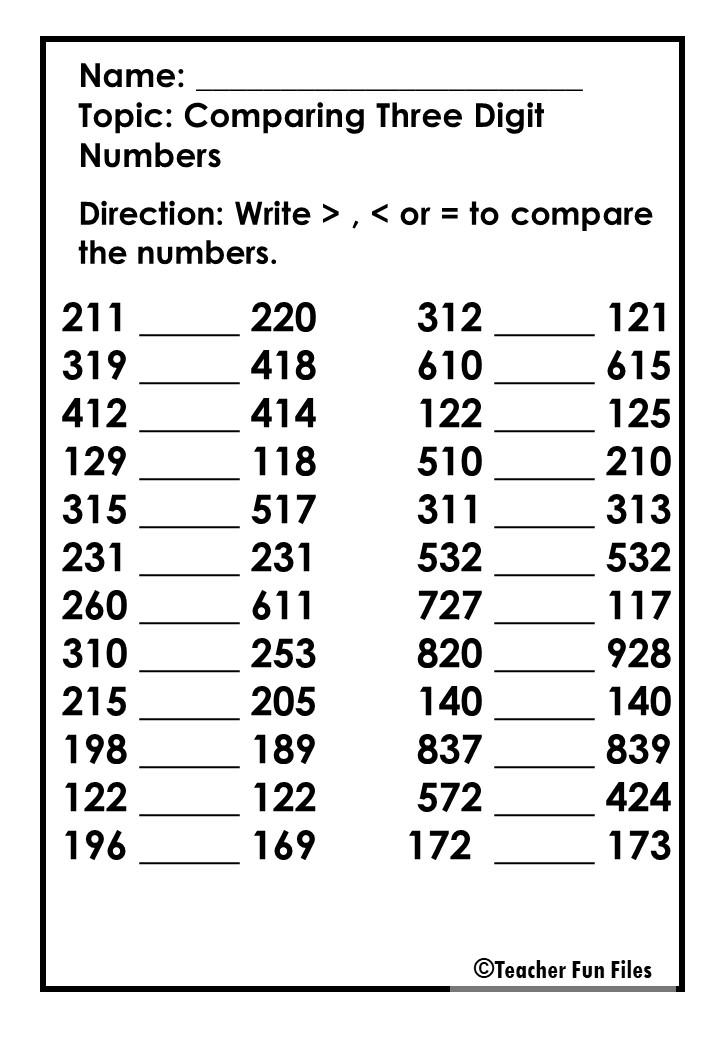 Name: ______________________

Topic: Comparing Three Digit Numbers

Direction: Write > , < or = to compare the numbers.

211 _____ 220
319 _____ 418
412 _____ 414
129 _____ 118
315 _____ 517
231 _____ 231
260 _____ 611
310 _____ 253
215 _____ 205
198 _____ 189
122 _____ 122
196 _____ 169

312 _____ 121
610 _____ 615
122 _____ 125
510 _____ 210
311 _____ 313
532 _____ 532
727 _____ 117
820 _____ 928
140 _____ 140
837 _____ 839
572 _____ 424
172 _____ 173

©Teacher Fun Files